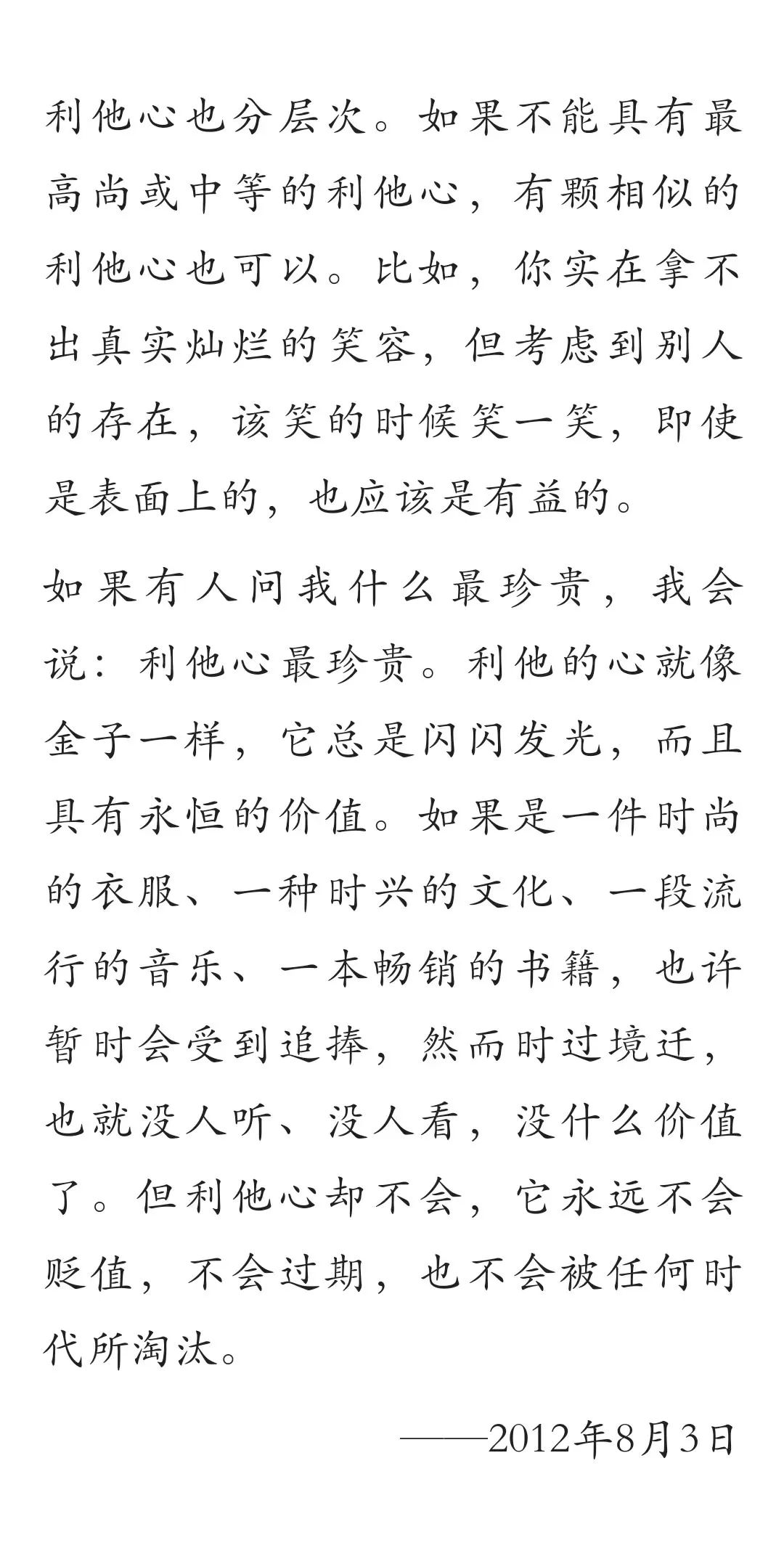 利他心也分层次。如果不能具有最高尚或中等的利他心，有颗相似的利他心也可以。比如，你实在拿不出真实灿烂的笑容，但考虑到别人的存在，该笑的时候笑一笑，即使是表面上的，也应该是有益的。

如果有人问我什么最珍贵，我会说：利他心最珍贵。利他的心就像金子一样，它总是闪闪发光，而且具有永恒的价值。如果是一件时尚的衣服、一种时兴的文化、一段流行的音乐、一本畅销的书籍，也许暂时会受到追捧，然而时过境迁，也就没人听、没人看，没什么价值了。但利他心却不会，它永远不会贬值，不会过期，也不会被任何时代所淘汰。

——2012年8月3日